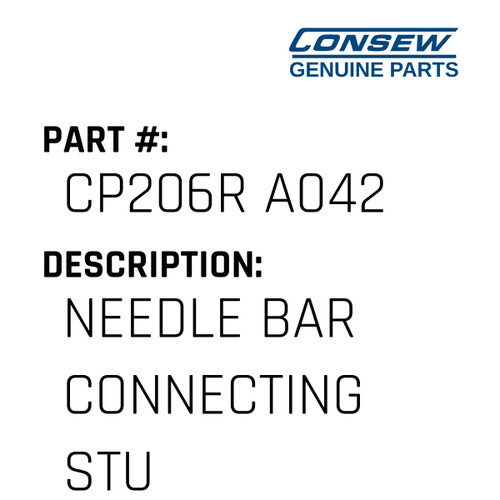 CONSEW
GENUINE PARTS

PART #:
CP206R A042

DESCRIPTION:
NEEDLE BAR CONNECTING STU